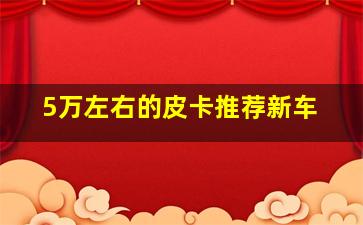 5万左右的皮卡推荐新车